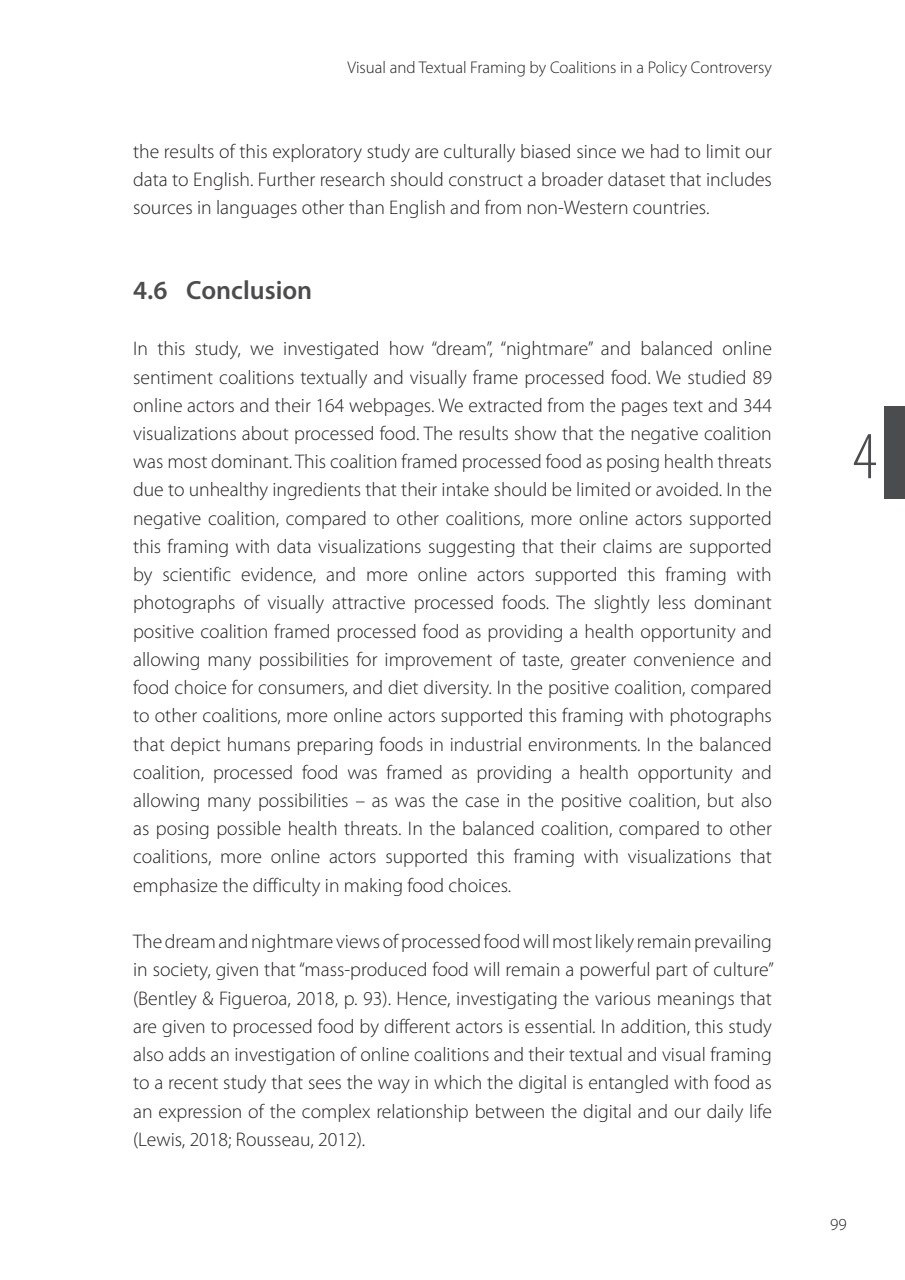 Visual and Textual Framing by Coalitions in a Policy Controversy

the results of this exploratory study are culturally biased since we had to limit our data to English. Further research should construct a broader dataset that includes sources in languages other than English and from non-Western countries.

4.6 Conclusion

In this study, we investigated how "dream", "nightmare" and balanced online sentiment coalitions textually and visually frame processed food. We studied 89 online actors and their 164 webpages. We extracted from the pages text and 344 visualizations about processed food. The results show that the negative coalition was most dominant. This coalition framed processed food as posing health threats due to unhealthy ingredients that their intake should be limited or avoided. In the negative coalition, compared to other coalitions, more online actors supported this framing with data visualizations suggesting that their claims are supported by scientific evidence, and more online actors supported this framing with photographs of visually attractive processed foods. The slightly less dominant positive coalition framed processed food as providing a health opportunity and allowing many possibilities for improvement of taste, greater convenience and food choice for consumers, and diet diversity. In the positive coalition, compared to other coalitions, more online actors supported this framing with photographs that depict humans preparing foods in industrial environments. In the balanced coalition, processed food was framed as providing a health opportunity and allowing many possibilities – as was the case in the positive coalition, but also as posing possible health threats. In the balanced coalition, compared to other coalitions, more online actors supported this framing with visualizations that emphasize the difficulty in making food choices.

4

The dream and nightmare views of processed food will most likely remain prevailing in society, given that "mass-produced food will remain a powerful part of culture" (Bentley & Figueroa, 2018, p. 93). Hence, investigating the various meanings that are given to processed food by different actors is essential. In addition, this study also adds an investigation of online coalitions and their textual and visual framing to a recent study that sees the way in which the digital is entangled with food as an expression of the complex relationship between the digital and our daily life (Lewis, 2018; Rousseau, 2012).

99